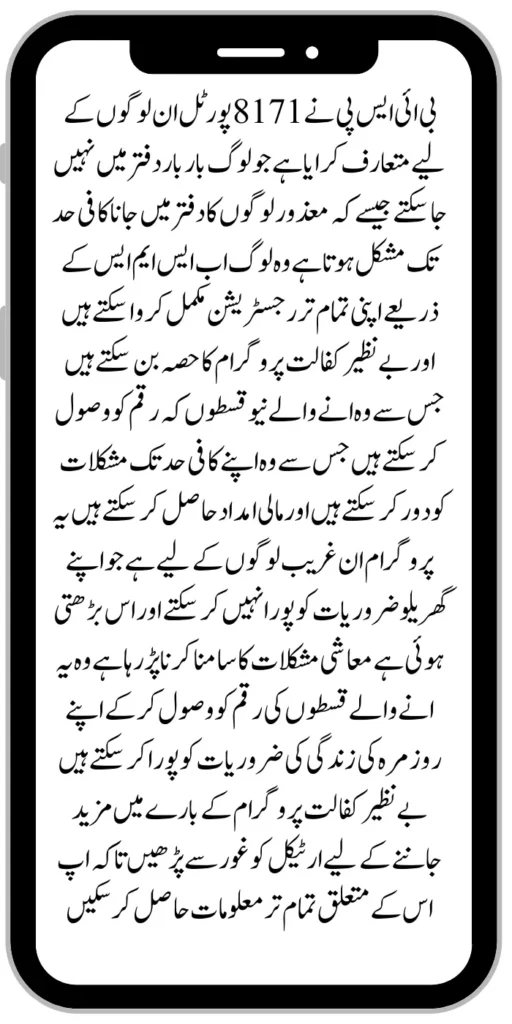 بی ائی ایس پی نے 8171 پورٹل ان لوگوں کے لیے متعارف کرایا ہے جو لوگ بار بار دفتر میں نہیں جا سکتے جیسے کہ معذور لوگوں کا دفتر میں جانا کافی حد تک مشکل ہوتا ہے وہ لوگ اب ایس ایم ایس کے ذریعے اپنی تمام تر رجسٹریشن مکمل کروا سکتے ہیں اور بے نظیر کفالت پروگرام کا حصہ بن سکتے ہیں جس سے وہ انے والے نیو قسطوں کہ رقم کو وصول کر سکتے ہیں جس سے وہ اپنے کافی حد تک مشکلات کو دور کر سکتے ہیں اور مالی امداد حاصل کر سکتے ہیں یہ پروگرام ان غریب لوگوں کے لیے ہے جو اپنے گھریلو ضروریات کو پورا نہیں کر سکتے اور اس بڑھتی ہوئی ہے معاشی مشکلات کا سامنا کرنا پڑ رہا ہے وہ یہ انے والے قسطوں کی رقم کو وصول کر کے اپنے روز مرہ کی زندگی کی ضروریات کو پورا کر سکتے ہیں بے نظیر کفالت پروگرام کے بارے میں مزید جاننے کے لیے ارٹیکل کو غور سے پڑھیں تاکہ اپ اس کے متعلق تمام تر معلومات حاصل کر سکیں